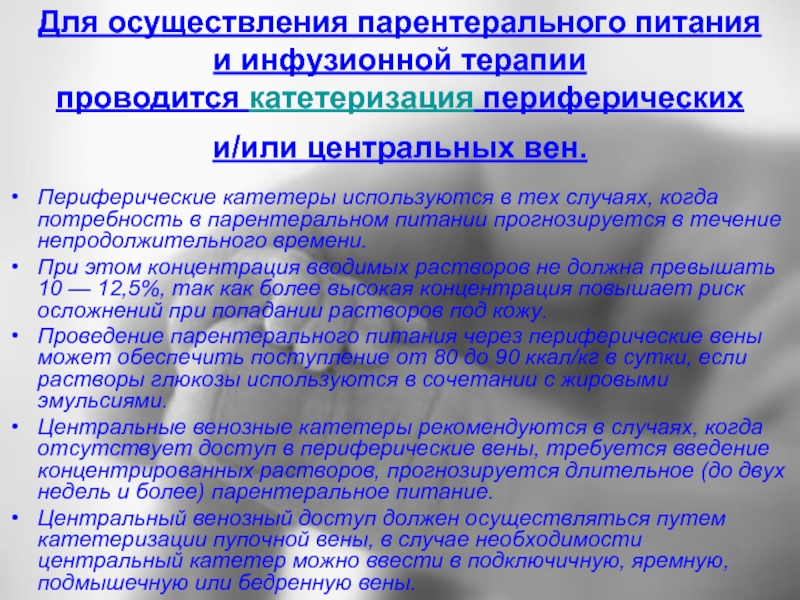 Для осуществления парентерального питания и инфузионной терапии проводится катетеризация периферических и/или центральных вен.

• Периферические катетеры используются в тех случаях, когда потребность в парентеральном питании прогнозируется в течение непродолжительного времени.
• При этом концентрация вводимых растворов не должна превышать 10 — 12,5%, так как более высокая концентрация повышает риск осложнений при попадании растворов под кожу.
• Проведение парентерального питания через периферические вены может обеспечить поступление от 80 до 90 ккал/кг в сутки, если растворы глюкозы используются в сочетании с жировыми эмульсиями.
• Центральные венозные катетеры рекомендуются в случаях, когда отсутствует доступ в периферические вены, требуется введение концентрированных растворов, прогнозируется длительное (до двух недель и более) парентеральное питание.
• Центральный венозный доступ должен осуществляться путем катетеризации пупочной вены, в случае необходимости центральный катетер можно ввести в подключичную, яремную, подмышечную или бедренную вены.